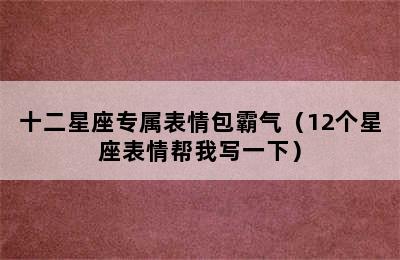 十二星座专属表情包霸气（12个星座表情帮我写一下）